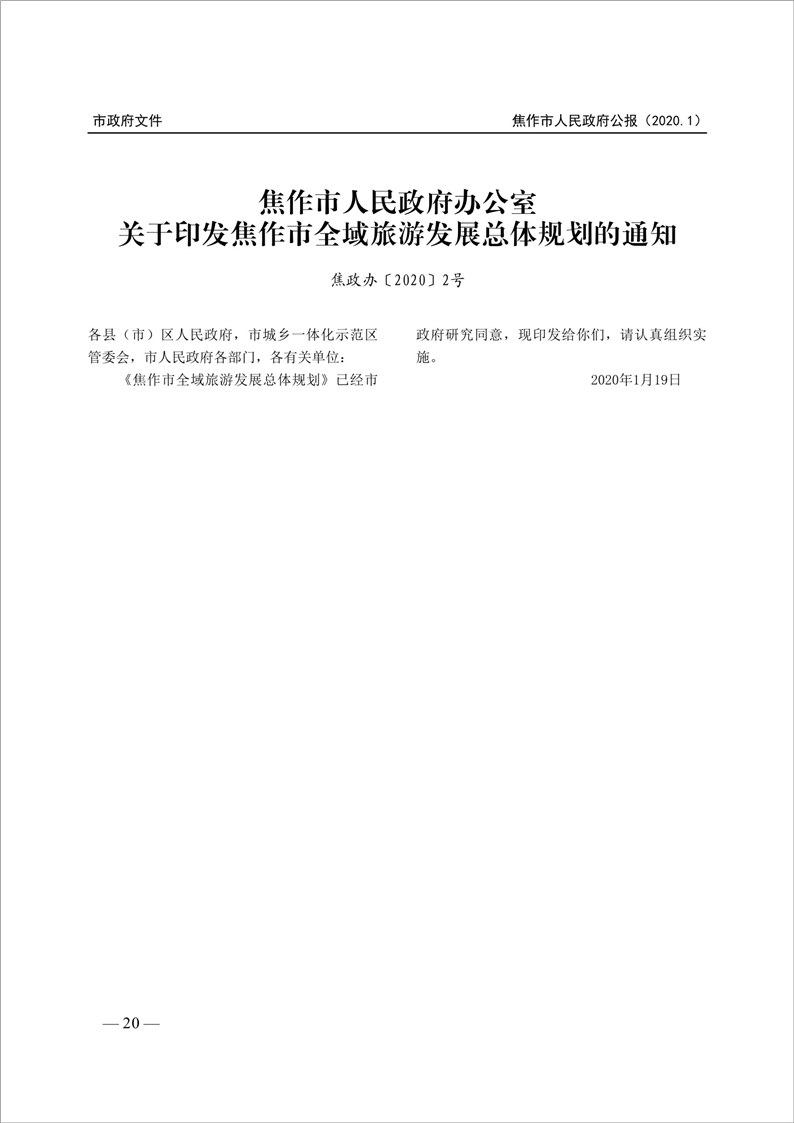 市政府文件 焦作市人民政府公报（2020.1）

焦作市人民政府办公室
关于印发焦作市全域旅游发展总体规划的通知

焦政办〔2020〕2号

各县（市）区人民政府，市城乡一体化示范区管委会，市人民政府各部门，各有关单位：

《焦作市全域旅游发展总体规划》已经市政府研究同意，现印发给你们，请认真组织实施。

2020年1月19日

— 20 —